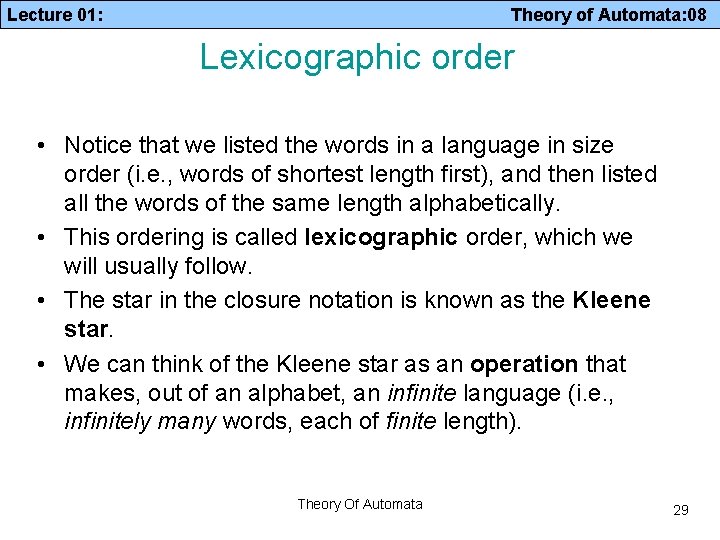 Lecture 01: Theory of Automata:08

Lexicographic order

• Notice that we listed the words in a language in size order (i.e., words of shortest length first), and then listed all the words of the same length alphabetically.

• This ordering is called lexicographic order, which we will usually follow.

• The star in the closure notation is known as the Kleene star.

• We can think of the Kleene star as an operation that makes, out of an alphabet, an infinite language (i.e., infinitely many words, each of finite length).

Theory Of Automata

29